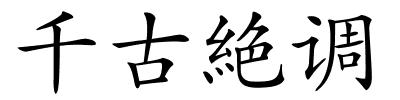 千古絶调